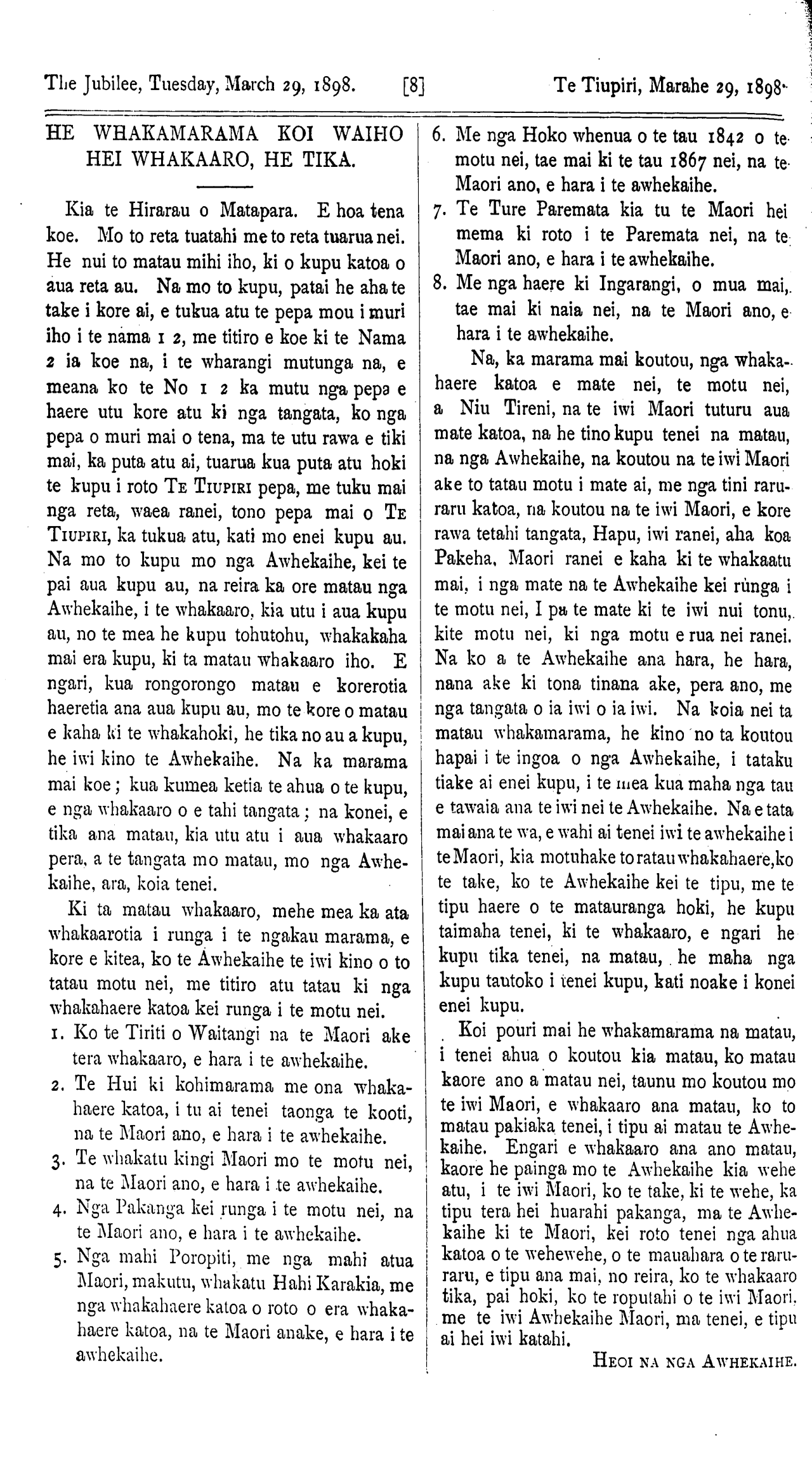 The Jubilee, Tuesday, March 29, 1898. [8] Te Tiupiri, Marahe 29, 1898.

HE WHAKAMARAMA KOI WAIHO HEI WHAKAARO, HE TIKA.

Kia te Hirarau o Matapara. E hoa tena koe. Mo to reta tuatahi me to reta tuarua nei. He nui to matau mihi iho, ki o kupu katoa o aua reta au. Na mo to kupu, patai he aha te take i kore ai, e tukua atu te pepa mou i muri iho i te nama 1 2, me titiro e koe ki te Nama 2 ia koe na, i te wharangi mutunga na, e meana ko te No 1 2 ka mutu nga pepa e haere utu kore atu ki nga tangata, ko nga pepa o muri mai o tena, ma te utu rawa e tiki mai, ka puta atu ai, tuarua kua puta atu hoki te kupu i roto TE TIUPIRI pepa, me tuku mai nga reta, waea ranei, tono pepa mai o TE TIUPIRI, ka tukua atu, kati mo enei kupu au. Na mo to kupu mo nga Awhekaihe, kei te pai aua kupu au, na reira ka ore matau nga Awhekaihe, i te whakaaro, kia utu i aua kupu au, no te mea he kupu tohutohu, whakakaha mai era kupu, ki ta matau whakaaro iho. E ngari, kua rongorongo matau e korerotia haeretia ana aua kupu au, mo te kore o matau e kaha ki te whakahoki, he tika no au a kupu, he iwi kino te Awhekaihe. Na ka marama mai koe; kua kumea ketia te ahua o te kupu, e nga whakaaro o e tahi tangata; na konei, e tika ana matau, kia utu atu i aua whakaaro pera, a te tangata mo matau, mo nga Awhekaihe, ara, koia tenei.

Ki ta matau whakaaro, mehe mea ka ata whakaarotia i runga i te ngakau marama, e kore e kitea, ko te Awhekaihe te iwi kino o to tatau motu nei, me titiro atu tatau ki nga whakahaere katoa kei runga i te motu nei.

1. Ko te Tiriti o Waitangi na te Maori ake tera whakaaro, e hara i te awhekaihe.
2. Te Hui ki kohimarama me ona whakahaere katoa, i tu ai tenei taonga te kooti, na te Maori ano, e hara i te awhekaihe.
3. Te whakatu kingi Maori mo te motu nei, na te Maori ano, e hara i te awhekaihe.
4. Nga Pakanga kei runga i te motu nei, na te Maori ano, e hara i te awhekaihe.
5. Nga mahi Poropiti, me nga mahi atua Maori, makutu, whakatu Hahi Karakia, me nga whakahaere katoa o roto o era whakahaere katoa, na te Maori anake, e hara i te awhekaihe.
6. Me nga Hoko whenua o te tau 1842 o te motu nei, tae mai ki te tau 1867 nei, na te Maori ano, e hara i te awhekaihe.
7. Te Ture Paremata kia tu te Maori hei mema ki roto i te Paremata nei, na te Maori ano, e hara i te awhekaihe.
8. Me nga haere ki Ingarangi, o mua mai, tae mai ki naia nei, na te Maori ano, e hara i te awhekaihe.

Na, ka marama mai koutou, nga whakahaere katoa e mate nei, te motu nei, a Niu Tireni, na te iwi Maori tuturu aua mate katoa, na he tino kupu tenei na matau, na nga Awhekaihe, na koutou na te iwi Maori ake to tatau motu i mate ai, me nga tini raruraru katoa, na koutou na te iwi Maori, e kore rawa tetahi tangata, Hapu, iwi ranei, aha koa Pakeha, Maori ranei e kaha ki te whakaatu mai, i nga mate na te Awhekaihe kei runga i te motu nei, I pa te mate ki te iwi nui tonu, kite motu nei, ki nga motu e rua nei ranei. Na ko a te Awhekaihe ana hara, he hara, nana ake ki tona tinana ake, pera ano, me nga tangata o ia iwi o ia iwi. Na koia nei ta matau whakamarama, he kino no ta koutou hapai i te ingoa o nga Awhekaihe, i tataku tiake ai enei kupu, i te mea kua maha nga tau e tawaia ana te iwi nei te Awhekaihe. Na e tata mai ana te wa, e wahi ai tenei iwi te awhekaihe i te Maori, kia motuhake to ratau whakahaere, ko te take, ko te Awhekaihe kei te tipu, me te tipu haere o te matauranga hoki, he kupu taimaha tenei, ki te whakaaro, e ngari he kupu tika tenei, na matau, he maha nga kupu tautoko i tenei kupu, kati noake i konei enei kupu.

Koi pouri mai he whakamarama na matau, i tenei ahua o koutou kia matau, ko matau kaore ano a matau nei, taunu mo koutou mo te iwi Maori, e whakaaro ana matau, ko to matau pakiaka tenei, i tipu ai matau te Awhekaihe. Engari e whakaaro ana ano matau, kaore he painga mo te Awhekaihe kia wehe atu, i te iwi Maori, ko te take, ki te wehe, ka tipu tera hei huarahi pakanga, ma te Awhekaihe ki te Maori, kei roto tenei nga ahua katoa o te wehewehe, o te mauahara o te raruraru, e tipu ana mai, no reira, ko te whakaaro tika, pai hoki, ko te roputahi o te iwi Maori, me te iwi Awhekaihe Maori, ma tenei, e tipu ai hei iwi katahi.

HEOI NA NGA AWHEKAIHE.